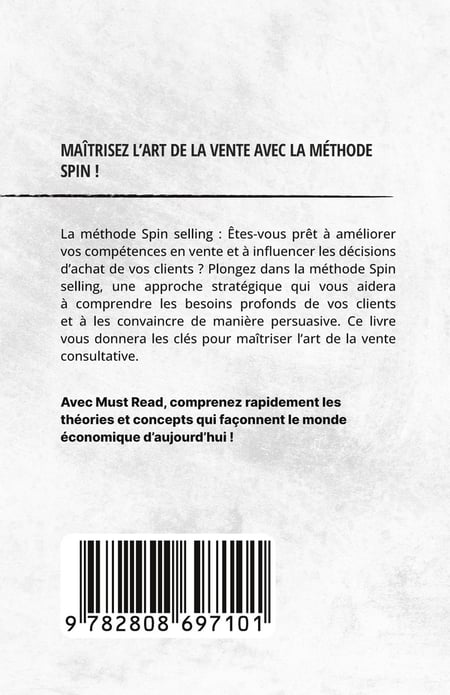 MAÎTRISEZ L'ART DE LA VENTE AVEC LA MÉTHODE SPIN !

La méthode Spin selling : Êtes-vous prêt à améliorer vos compétences en vente et à influencer les décisions d'achat de vos clients ? Plongez dans la méthode Spin selling, une approche stratégique qui vous aidera à comprendre les besoins profonds de vos clients et à les convaincre de manière persuasive. Ce livre vous donnera les clés pour maîtriser l'art de la vente consultative.

Avec Must Read, comprenez rapidement les théories et concepts qui façonnent le monde économique d'aujourd'hui !

9 782808 697101